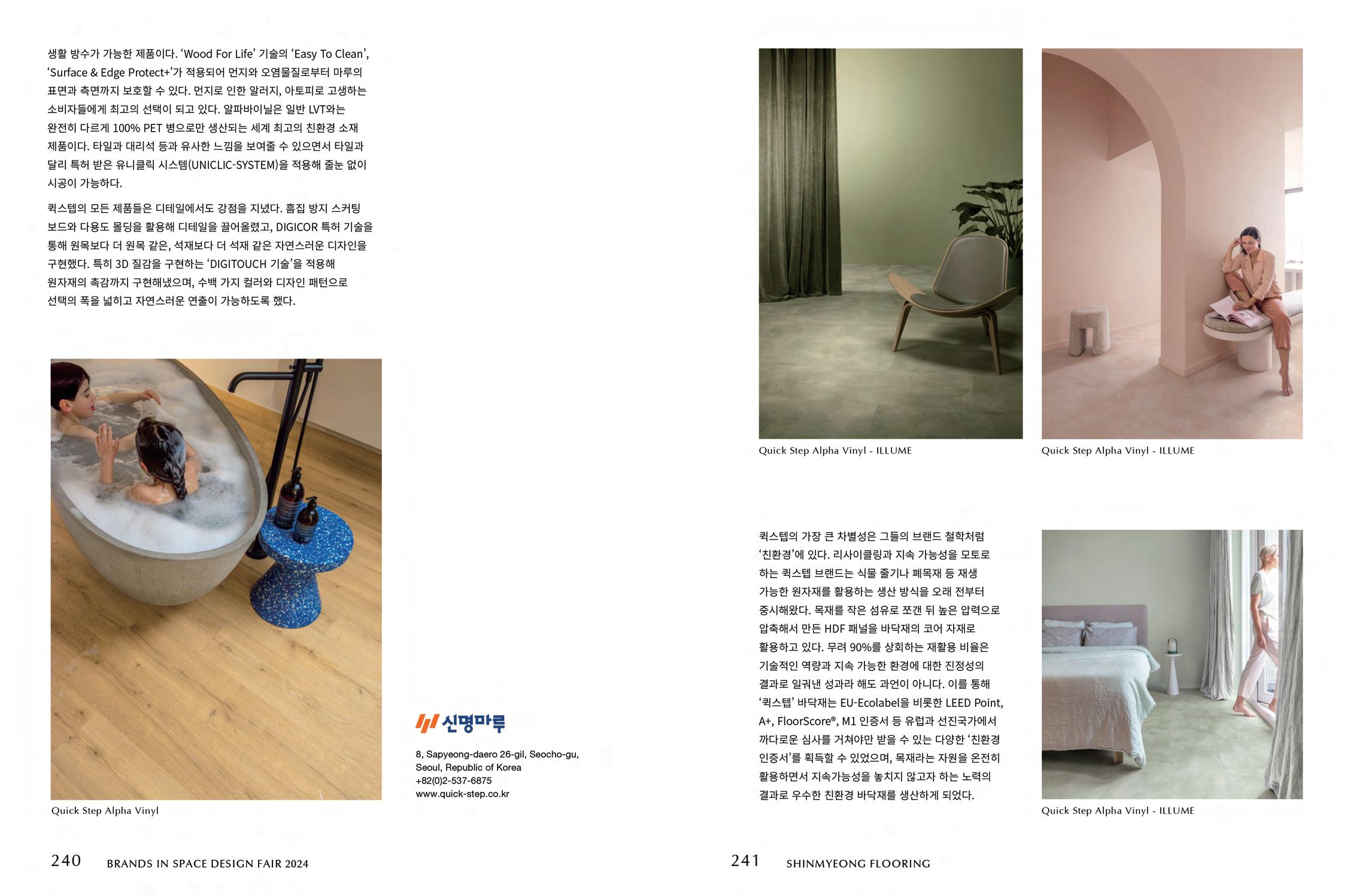 생활 방수가 가능한 제품이다. 'Wood For Life' 기술의 'Easy To Clean', 'Surface & Edge Protect+'가 적용되어 먼지와 오염물질로부터 마루의 표면과 측면까지 보호할 수 있다. 먼지로 인한 알러지, 아토피로 고생하는 소비자들에게 최고의 선택이 되고 있다. 알파바이닐은 일반 LVT와는 완전히 다르게 100% PET 병으로만 생산되는 세계 최고의 친환경 소재 제품이다. 타일과 대리석 등과 유사한 느낌을 보여줄 수 있으면서 타일과 달리 특허 받은 유니클릭 시스템(UNICLIC-SYSTEM)을 적용해 줄눈 없이 시공이 가능하다.

퀵스텝의 모든 제품들은 디테일에서도 강점을 지녔다. 흠집 방지 스커팅 보드와 다용도 몰딩을 활용해 디테일을 끌어올렸고, DIGICOR 특허 기술을 통해 원목보다 더 원목 같은, 석재보다 더 석재 같은 자연스러운 디자인을 구현했다. 특히 3D 질감을 구현하는 'DIGITOUCH 기술'을 적용해 원자재의 촉감까지 구현해냈으며, 수백 가지 컬러와 디자인 패턴으로 선택의 폭을 넓히고 자연스러운 연출이 가능하도록 했다.

Quick Step Alpha Vinyl

신명마루

8, Sapyeong-daero 26-gil, Seocho-gu, Seoul, Republic of Korea
+82(0)2-537-6875
www.quick-step.co.kr

240 BRANDS IN SPACE DESIGN FAIR 2024

Quick Step Alpha Vinyl - ILLUME

Quick Step Alpha Vinyl - ILLUME

퀵스텝의 가장 큰 차별성은 그들의 브랜드 철학처럼 '친환경'에 있다. 리사이클링과 지속 가능성을 모토로 하는 퀵스텝 브랜드는 식물 줄기나 폐목재 등 재생 가능한 원자재를 활용하는 생산 방식을 오래 전부터 중시해왔다. 목재를 작은 섬유로 쪼갠 뒤 높은 압력으로 압축해서 만든 HDF 패널을 바닥재의 코어 자재로 활용하고 있다. 무려 90%를 상회하는 재활용 비율은 기술적인 역량과 지속 가능한 환경에 대한 진정성의 결과로 일궈낸 성과라 해도 과언이 아니다. 이를 통해 '퀵스텝' 바닥재는 EU-Ecolabel을 비롯한 LEED Point, A+, FloorScore®, M1 인증서 등 유럽과 선진국가에서 까다로운 심사를 거쳐야만 받을 수 있는 다양한 '친환경 인증서'를 획득할 수 있었으며, 목재라는 자원을 온전히 활용하면서 지속가능성을 놓치지 않고자 하는 노력의 결과로 우수한 친환경 바닥재를 생산하게 되었다.

Quick Step Alpha Vinyl - ILLUME

241 SHINMYEONG FLOORING